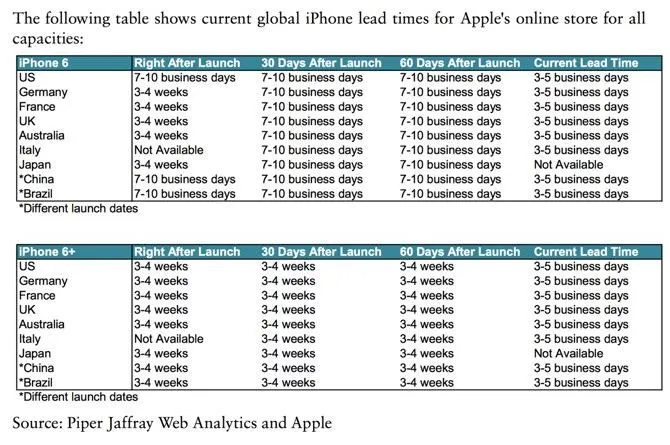 The following table shows current global iPhone lead times for Apple's online store for all capacities:

| iPhone 6 | Right After Launch | 30 Days After Launch | 60 Days After Launch | Current Lead Time |
|---|---|---|---|---|
| US | 7-10 business days | 7-10 business days | 7-10 business days | 3-5 business days |
| Germany | 3-4 weeks | 7-10 business days | 7-10 business days | 3-5 business days |
| France | 3-4 weeks | 7-10 business days | 7-10 business days | 3-5 business days |
| UK | 3-4 weeks | 7-10 business days | 7-10 business days | 3-5 business days |
| Australia | 3-4 weeks | 7-10 business days | 7-10 business days | 3-5 business days |
| Italy | Not Available | 7-10 business days | 7-10 business days | 3-5 business days |
| Japan | 3-4 weeks | 7-10 business days | 7-10 business days | Not Available |
| *China | 7-10 business days | 7-10 business days | 7-10 business days | 3-5 business days |
| *Brazil | 7-10 business days | 7-10 business days | 7-10 business days | 3-5 business days |

*Different launch dates

| iPhone 6+ | Right After Launch | 30 Days After Launch | 60 Days After Launch | Current Lead Time |
|---|---|---|---|---|
| US | 3-4 weeks | 3-4 weeks | 3-4 weeks | 3-5 business days |
| Germany | 3-4 weeks | 3-4 weeks | 3-4 weeks | 3-5 business days |
| France | 3-4 weeks | 3-4 weeks | 3-4 weeks | 3-5 business days |
| UK | 3-4 weeks | 3-4 weeks | 3-4 weeks | 3-5 business days |
| Australia | 3-4 weeks | 3-4 weeks | 3-4 weeks | 3-5 business days |
| Italy | Not Available | 3-4 weeks | 3-4 weeks | 3-5 business days |
| Japan | 3-4 weeks | 3-4 weeks | 3-4 weeks | Not Available |
| *China | 3-4 weeks | 3-4 weeks | 3-4 weeks | 3-5 business days |
| *Brazil | 3-4 weeks | 3-4 weeks | 3-4 weeks | 3-5 business days |

*Different launch dates

Source: Piper Jaffray Web Analytics and Apple